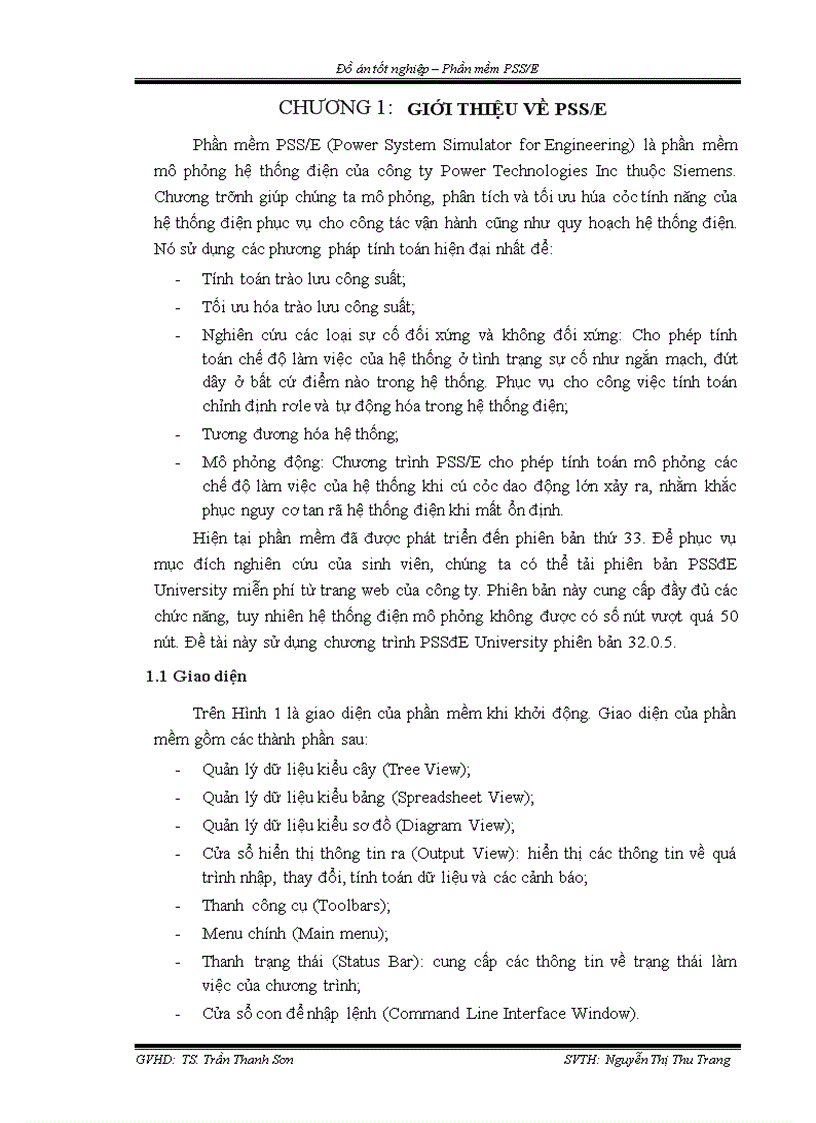 Đồ án tốt nghiệp – Phần mềm PSS/E

CHƯƠNG 1: GIỚI THIỆU VỀ PSS/E

Phần mềm PSS/E (Power System Simulator for Engineering) là phần mềm mô phỏng hệ thống điện của công ty Power Technologies Inc thuộc Siemens. Chương trõnh giúp chúng ta mô phỏng, phân tích và tối ưu húa cỏc tính năng của hệ thống điện phục vụ cho công tác vận hành cũng như quy hoạch hệ thống điện. Nó sử dụng các phương pháp tính toán hiện đại nhất để:

- Tính toán trào lưu công suất;
- Tối ưu hóa trào lưu công suất;
- Nghiên cứu các loại sự cố đối xứng và không đối xứng: Cho phép tính toán chế độ làm việc của hệ thống ở tình trạng sự cố như ngắn mạch, đứt dây ở bất cứ điểm nào trong hệ thống. Phục vụ cho công việc tính toán chỉnh định rơle và tự động hóa trong hệ thống điện;
- Tương đương hóa hệ thống;
- Mô phỏng động: Chương trình PSS/E cho phép tính toán mô phỏng các chế độ làm việc của hệ thống khi cú cỏc dao động lớn xảy ra, nhằm khắc phục nguy cơ tan rã hệ thống điện khi mất ổn định.

Hiện tại phần mềm đã được phát triển đến phiên bản thứ 33. Để phục vụ mục đích nghiên cứu của sinh viên, chúng ta có thể tải phiên bản PSSđE University miễn phí từ trang web của công ty. Phiên bản này cung cấp đầy đủ các chức năng, tuy nhiên hệ thống điện mô phỏng không được có số nút vượt quá 50 nút. Đề tài này sử dụng chương trình PSSđE University phiên bản 32.0.5.

1.1 Giao diện

Trên Hình 1 là giao diện của phần mềm khi khởi động. Giao diện của phần mềm gồm các thành phần sau:

- Quản lý dữ liệu kiểu cây (Tree View);
- Quản lý dữ liệu kiểu bảng (Spreadsheet View);
- Quản lý dữ liệu kiểu sơ đồ (Diagram View);
- Cửa sổ hiển thị thông tin ra (Output View): hiển thị các thông tin về quá trình nhập, thay đổi, tính toán dữ liệu và các cảnh báo;
- Thanh công cụ (Toolbars);
- Menu chính (Main menu);
- Thanh trạng thái (Status Bar): cung cấp các thông tin về trạng thái làm việc của chương trình;
- Cửa sổ con để nhập lệnh (Command Line Interface Window).

GVHD: TS. Trần Thanh Sơn SVTH: Nguyễn Thị Thu Trang